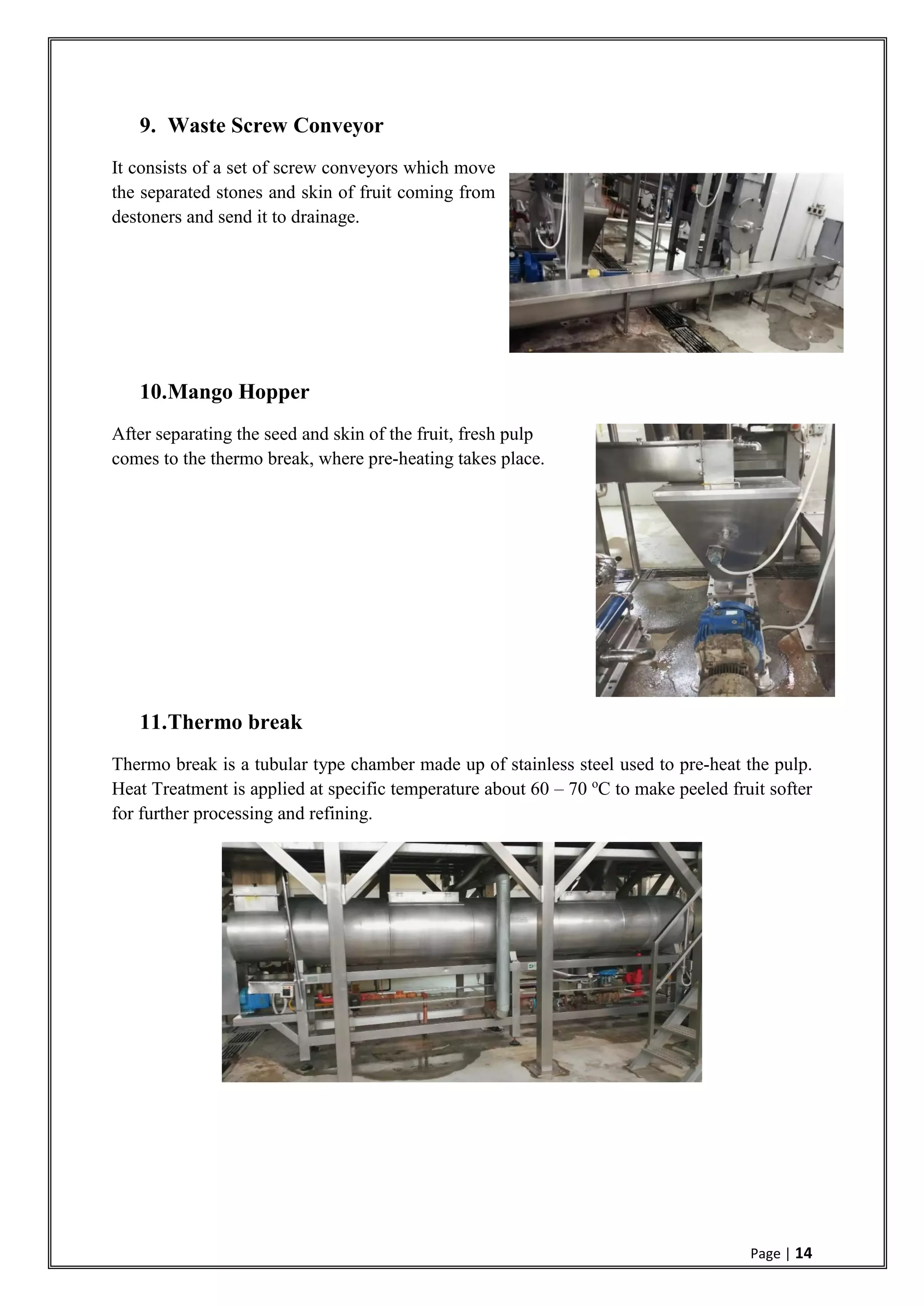 9. Waste Screw Conveyor

It consists of a set of screw conveyors which move the separated stones and skin of fruit coming from destoners and send it to drainage.

10.Mango Hopper

After separating the seed and skin of the fruit, fresh pulp comes to the thermo break, where pre-heating takes place.

11.Thermo break

Thermo break is a tubular type chamber made up of stainless steel used to pre-heat the pulp. Heat Treatment is applied at specific temperature about 60 – 70 ºC to make peeled fruit softer for further processing and refining.

Page | 14